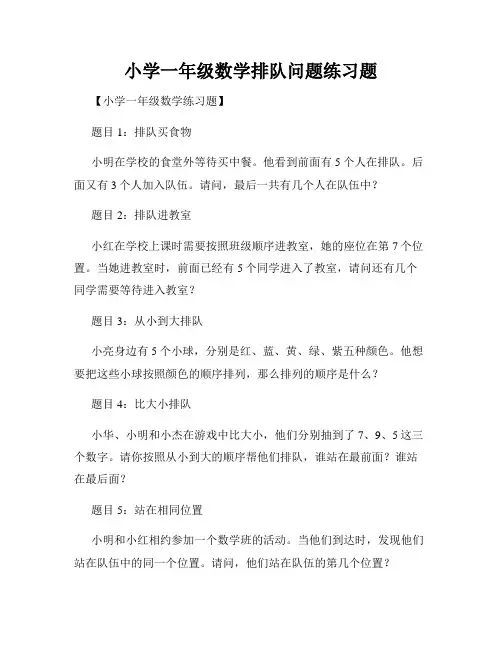 小学一年级数学排队问题练习题

【小学一年级数学练习题】

题目 1：排队买食物

小明在学校的食堂外等待买中餐。他看到前面有 5 个人在排队。后面又有 3 个人加入队伍。请问，最后一共有几个人在队伍中？

题目 2：排队进教室

小红在学校上课时需要按照班级顺序进教室，她的座位在第 7 个位置。当她进教室时，前面已经有 5 个同学进入了教室，请问还有几个同学需要等待进入教室？

题目 3：从小到大排队

小亮身边有 5 个小球，分别是红、蓝、黄、绿、紫五种颜色。他想要把这些小球按照颜色的顺序排列，那么排列的顺序是什么？

题目 4：比大小排队

小华、小明和小杰在游戏中比大小，他们分别抽到了 7、9、5 这三个数字。请你按照从小到大的顺序帮他们排队，谁站在最前面？谁站在最后面？

题目 5：站在相同位置

小明和小红相约参加一个数学班的活动。当他们到达时，发现他们站在队伍中的同一个位置。请问，他们站在队伍的第几个位置？